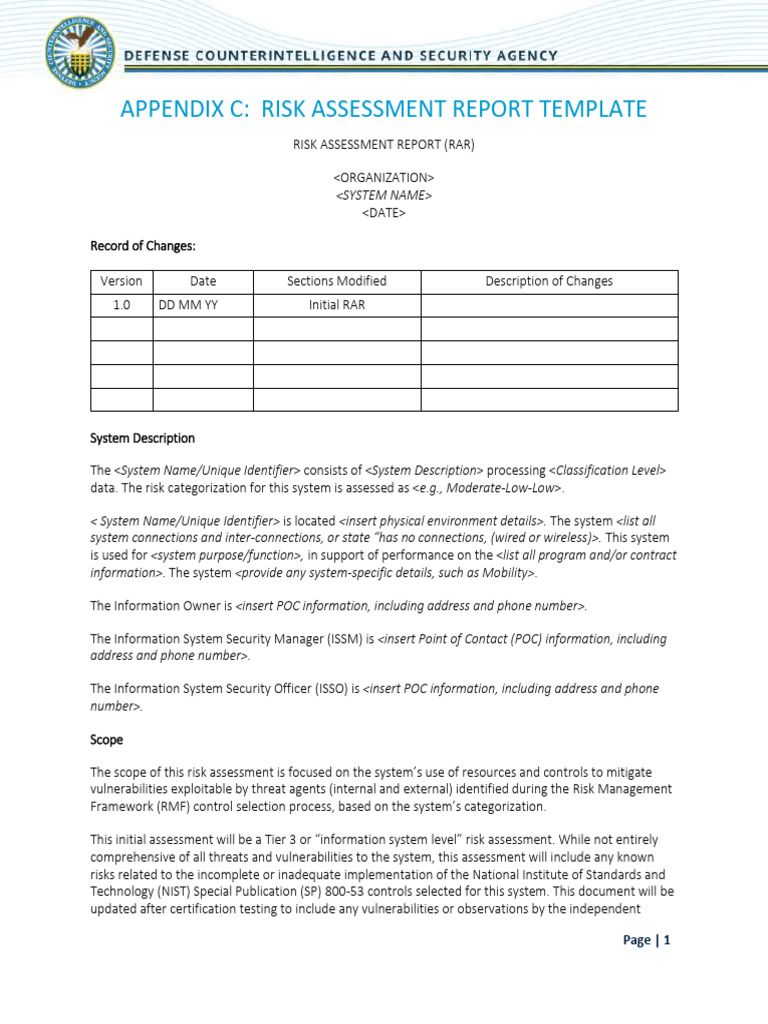 DEFENSE COUNTERINTELLIGENCE AND SECURITY AGENCY

APPENDIX C: RISK ASSESSMENT REPORT TEMPLATE

RISK ASSESSMENT REPORT (RAR)

<ORGANIZATION>
<SYSTEM NAME>
<DATE>

Record of Changes:

| Version | Date | Sections Modified | Description of Changes |
|---|---|---|---|
| 1.0 | DD MM YY | Initial RAR | |
| | | | |
| | | | |
| | | | |
| | | | |

System Description

The <System Name/Unique Identifier> consists of <System Description> processing <Classification Level> data. The risk categorization for this system is assessed as <e.g., Moderate-Low-Low>.

< System Name/Unique Identifier> is located <insert physical environment details>. The system <list all system connections and inter-connections, or state "has no connections, (wired or wireless)>. This system is used for <system purpose/function>, in support of performance on the <list all program and/or contract information>. The system <provide any system-specific details, such as Mobility>.

The Information Owner is <insert POC information, including address and phone number>.

The Information System Security Manager (ISSM) is <insert Point of Contact (POC) information, including address and phone number>.

The Information System Security Officer (ISSO) is <insert POC information, including address and phone number>.

Scope

The scope of this risk assessment is focused on the system's use of resources and controls to mitigate vulnerabilities exploitable by threat agents (internal and external) identified during the Risk Management Framework (RMF) control selection process, based on the system's categorization.

This initial assessment will be a Tier 3 or "information system level" risk assessment. While not entirely comprehensive of all threats and vulnerabilities to the system, this assessment will include any known risks related to the incomplete or inadequate implementation of the National Institute of Standards and Technology (NIST) Special Publication (SP) 800-53 controls selected for this system. This document will be updated after certification testing to include any vulnerabilities or observations by the independent

Page | 1